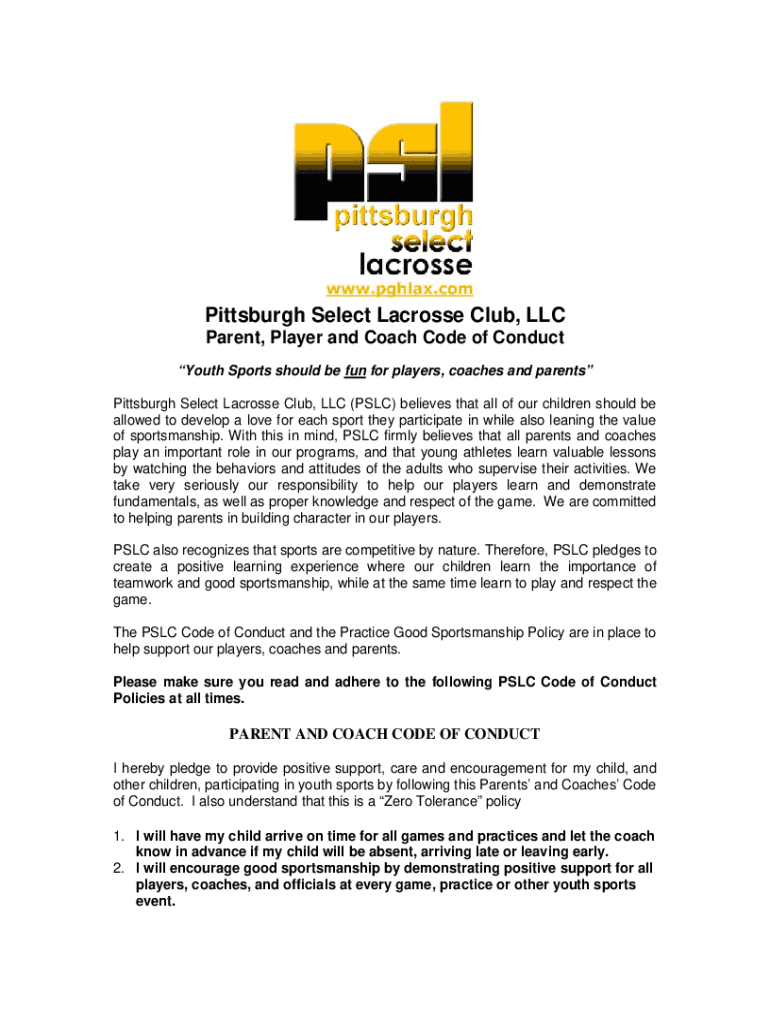 psl
pittsburgh
select
lacrosse
www.pghlax.com

Pittsburgh Select Lacrosse Club, LLC
Parent, Player and Coach Code of Conduct

"Youth Sports should be fun for players, coaches and parents"

Pittsburgh Select Lacrosse Club, LLC (PSLC) believes that all of our children should be allowed to develop a love for each sport they participate in while also leaning the value of sportsmanship. With this in mind, PSLC firmly believes that all parents and coaches play an important role in our programs, and that young athletes learn valuable lessons by watching the behaviors and attitudes of the adults who supervise their activities. We take very seriously our responsibility to help our players learn and demonstrate fundamentals, as well as proper knowledge and respect of the game. We are committed to helping parents in building character in our players.

PSLC also recognizes that sports are competitive by nature. Therefore, PSLC pledges to create a positive learning experience where our children learn the importance of teamwork and good sportsmanship, while at the same time learn to play and respect the game.

The PSLC Code of Conduct and the Practice Good Sportsmanship Policy are in place to help support our players, coaches and parents.

Please make sure you read and adhere to the following PSLC Code of Conduct Policies at all times.

PARENT AND COACH CODE OF CONDUCT

I hereby pledge to provide positive support, care and encouragement for my child, and other children, participating in youth sports by following this Parents' and Coaches' Code of Conduct. I also understand that this is a "Zero Tolerance" policy

1. I will have my child arrive on time for all games and practices and let the coach know in advance if my child will be absent, arriving late or leaving early.
2. I will encourage good sportsmanship by demonstrating positive support for all players, coaches, and officials at every game, practice or other youth sports event.